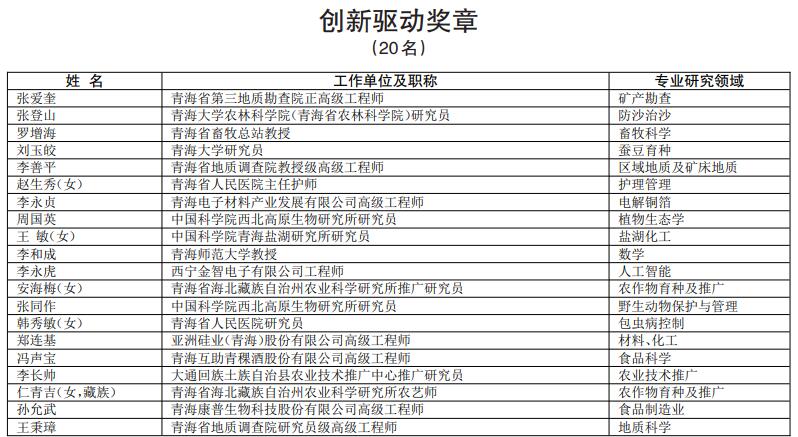 创新驱动奖章
（20名）

| 姓 名 | 工作单位及职称 | 专业研究领域 |
|---|---|---|
| 张爱奎 | 青海省第三地质勘查院正高级工程师 | 矿产勘查 |
| 张登山 | 青海大学农林科学院（青海省农林科学院）研究员 | 防沙治沙 |
| 罗增海 | 青海省畜牧总站教授 | 畜牧科学 |
| 刘玉皎 | 青海大学研究员 | 蚕豆育种 |
| 李善平 | 青海省地质调查院教授级高级工程师 | 区域地质及矿床地质 |
| 赵生秀（女） | 青海省人民医院主任护师 | 护理管理 |
| 李永贞 | 青海电子材料产业发展有限公司高级工程师 | 电解铜箔 |
| 周国英 | 中国科学院西北高原生物研究所研究员 | 植物生态学 |
| 王 敏（女） | 中国科学院青海盐湖研究所研究员 | 盐湖化工 |
| 李和成 | 青海师范大学教授 | 数学 |
| 李永虎 | 西宁金智电子有限公司工程师 | 人工智能 |
| 安海梅（女） | 青海省海北藏族自治州农业科学研究所推广研究员 | 农作物育种及推广 |
| 张同作 | 中国科学院西北高原生物研究所研究员 | 野生动物保护与管理 |
| 韩秀敏（女） | 青海省人民医院研究员 | 包虫病控制 |
| 郑连基 | 亚洲硅业（青海）股份有限公司高级工程师 | 材料、化工 |
| 冯声宝 | 青海互助青稞酒股份有限公司高级工程师 | 食品科学 |
| 李长帅 | 大通回族土族自治县农业技术推广中心推广研究员 | 农业技术推广 |
| 仁青吉（女，藏族） | 青海省海北藏族自治州农业科学研究所农艺师 | 农作物育种及推广 |
| 孙允武 | 青海康普生物科技股份有限公司高级工程师 | 食品制造业 |
| 王秉璋 | 青海省地质调查院研究员级高级工程师 | 地质科学 |